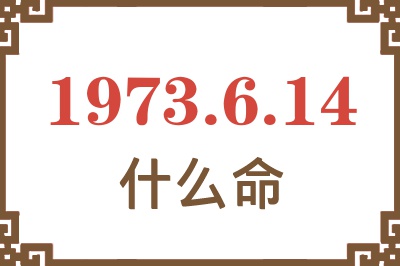 1973.6.14
什么命